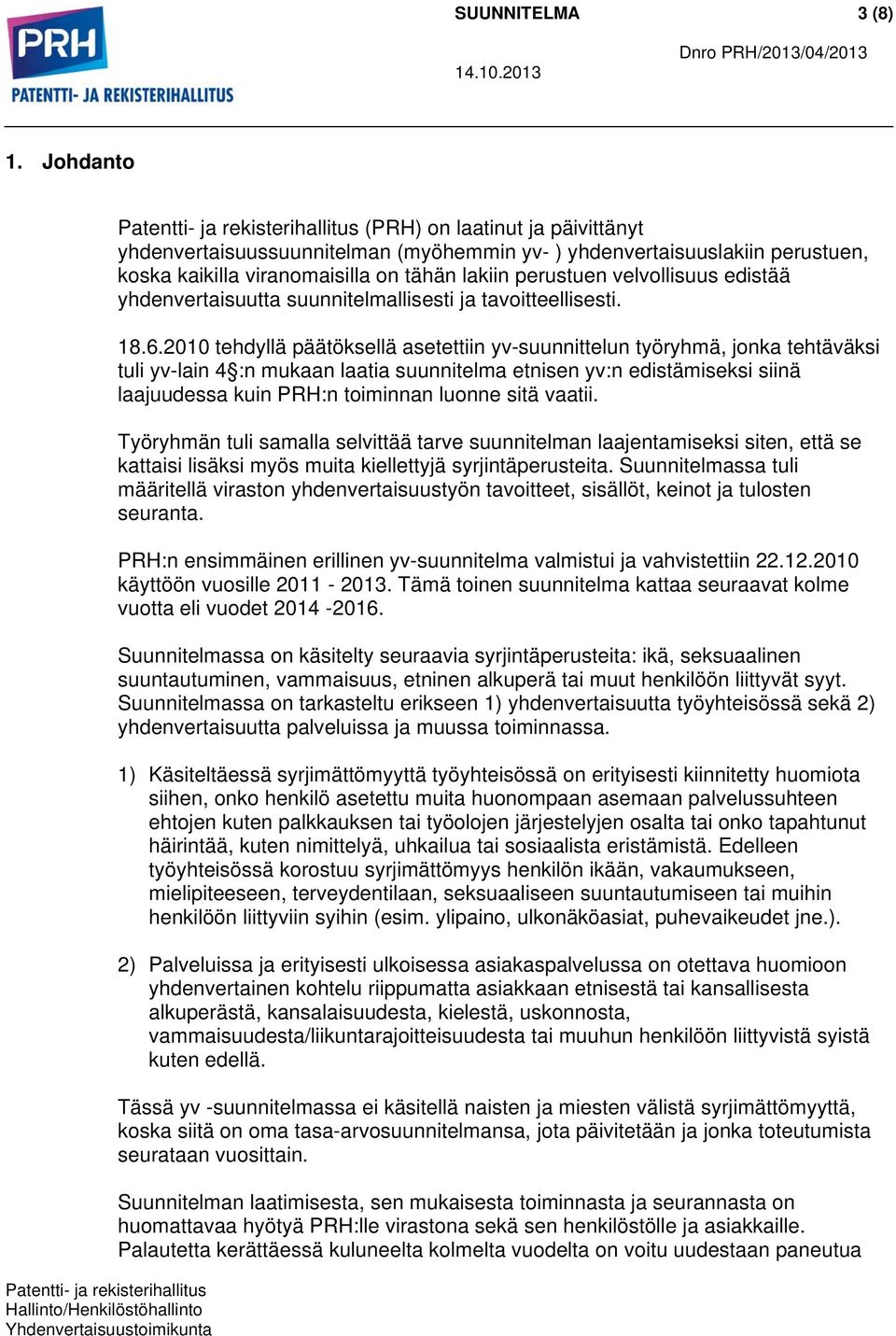 PRH
PATENTTI- JA REKISTERIHALLITUS

SUUNNITELMA

3 (8)

14.10.2013

Dnro PRH/2013/04/2013

1. Johdanto

Patentti- ja rekisterihallitus (PRH) on laatinut ja päivittänyt yhdenvertaisuussuunnitelman (myöhemmin yv- ) yhdenvertaisuuslakiin perustuen, koska kaikilla viranomaisilla on tähän lakiin perustuen velvollisuus edistää yhdenvertaisuutta suunnitelmallisesti ja tavoitteellisesti.

18.6.2010 tehdyllä päätöksellä asetettiin yv-suunnittelun työryhmä, jonka tehtäväksi tuli yv-lain 4§:n mukaan laatia suunnitelma etnisen yv:n edistämiseksi siinä laajuudessa kuin PRH:n toiminnan luonne sitä vaatii.

Työryhmän tuli samalla selvittää tarve suunnitelman laajentamiseksi siten, että se kattaisi lisäksi myös muita kiellettyjä syrjintäperusteita. Suunnitelmassa tuli määritellä viraston yhdenvertaisuustyön tavoitteet, sisällöt, keinot ja tulosten seuranta.

PRH:n ensimmäinen erillinen yv-suunnitelma valmistui ja vahvistettiin 22.12.2010 käyttöön vuosille 2011 - 2013. Tämä toinen suunnitelma kattaa seuraavat kolme vuotta eli vuodet 2014 -2016.

Suunnitelmassa on käsitelty seuraavia syrjintäperusteita: ikä, seksuaalinen suuntautuminen, vammaisuus, etninen alkuperä tai muut henkilöön liittyvät syyt. Suunnitelmassa on tarkasteltu erikseen 1) yhdenvertaisuutta työyhteisössä sekä 2) yhdenvertaisuutta palveluissa ja muussa toiminnassa.

1) Käsiteltäessä syrjimättömyyttä työyhteisössä on erityisesti kiinnitetty huomiota siihen, onko henkilö asetettu muita huonompaan asemaan palvelussuhteen ehtojen kuten palkkauksen tai työolojen järjestelyjen osalta tai onko tapahtunut häirintää, kuten nimittelyä, uhkailua tai sosiaalista eristämistä. Edelleen työyhteisössä korostuu syrjimättömyys henkilön ikään, vakaumukseen, mielipiteeseen, terveydentilaan, seksuaaliseen suuntautumiseen tai muihin henkilöön liittyviin syihin (esim. ylipaino, ulkonäköasiat, puhevaikeudet jne.).

2) Palveluissa ja erityisesti ulkoisessa asiakaspalvelussa on otettava huomioon yhdenvertainen kohtelu riippumatta asiakkaan etnisestä tai kansallisesta alkuperästä, kansalaisuudesta, kielestä, uskonnosta, vammaisuudesta/liikuntarajoitteisuudesta tai muuhun henkilöön liittyvistä syistä kuten edellä.

Tässä yv -suunnitelmassa ei käsitellä naisten ja miesten välistä syrjimättömyyttä, koska siitä on oma tasa-arvosuunnitelmansa, jota päivitetään ja jonka toteutumista seurataan vuosittain.

Suunnitelman laatimisesta, sen mukaisesta toiminnasta ja seurannasta on huomattavaa hyötyä PRH:lle virastona sekä sen henkilöstölle ja asiakkaille. Palautetta kerättäessä kuluneelta kolmelta vuodelta on voitu uudestaan paneutua

Patentti- ja rekisterihallitus
Hallinto/Henkilöstöhallinto
Yhdenvertaisuustoimikunta